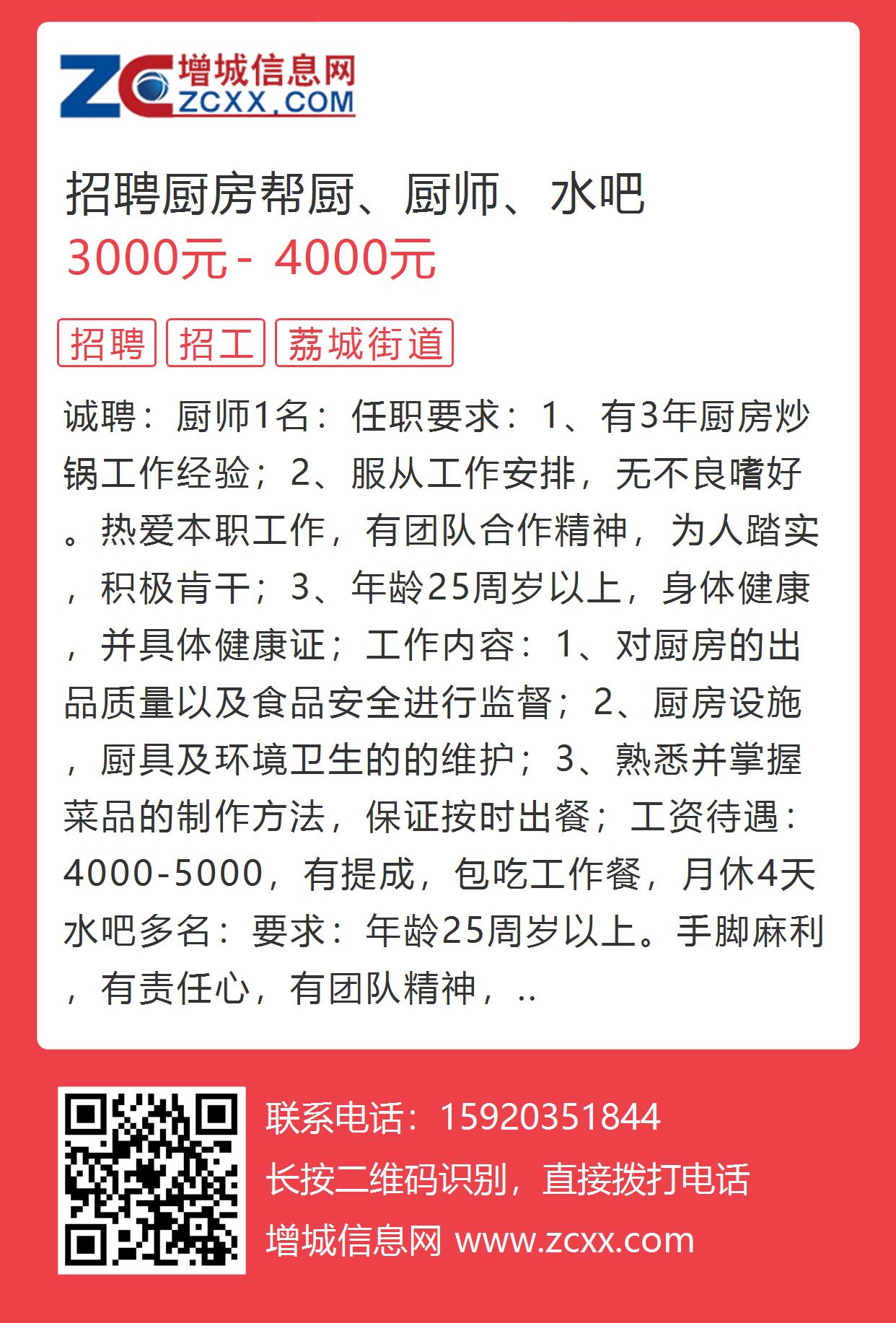 ZC 增城信息网 ZCXX.COM

招聘厨房帮厨、厨师、水吧
3000元 - 4000元

招聘 招工 荔城街道

诚聘：厨师1名：任职要求：1、有3年厨房炒锅工作经验；2、服从工作安排，无不良嗜好。热爱本职工作，有团队合作精神，为人踏实，积极肯干；3、年龄25周岁以上，身体健康，并具体健康证；工作内容：1、对厨房的出品质量以及食品安全进行监督；2、厨房设施，厨具及环境卫生的的维护；3、熟悉并掌握菜品的制作方法，保证按时出餐；工资待遇：4000-5000，有提成，包吃工作餐，月休4天水吧多名：要求：年龄25周岁以上。手脚麻利，有责任心，有团队精神，..

联系电话：15920351844
长按二维码识别，直接拨打电话
增城信息网 www.zcxx.com